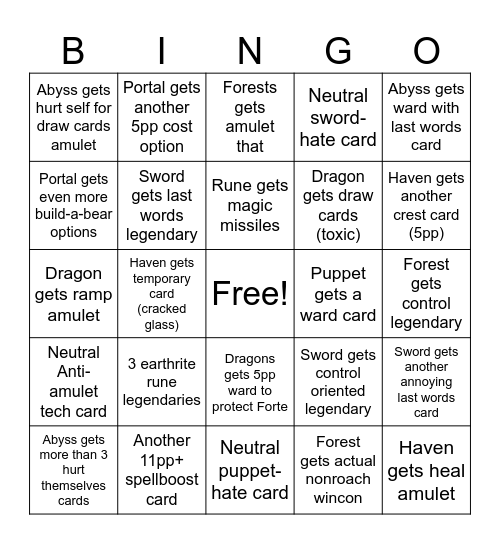 | B | I | N | G | O |
|---|---|---|---|---|
| Abyss gets hurt self for draw cards amulet | Portal gets another 5pp cost option | Forests gets amulet that | Neutral sword-hate card | Abyss gets ward with last words card |
| Portal gets even more build-a-bear options | Sword gets last words legendary | Rune gets magic missiles | Dragon gets draw cards (toxic) | Haven gets another crest card (5pp) |
| Dragon gets ramp amulet | Haven gets temporary card (cracked glass) | Free! | Puppet gets a ward card | Forest gets control legendary |
| Neutral Anti-amulet tech card | 3 earthrite rune legendaries | Dragons gets 5pp ward to protect Forte | Sword gets control oriented legendary | Sword gets another annoying last words card |
| Abyss gets more than 3 hurt themselves cards | Another 11pp+ spellboost card | Neutral puppet-hate card | Forest gets actual nonroach wincon | Haven gets heal amulet |